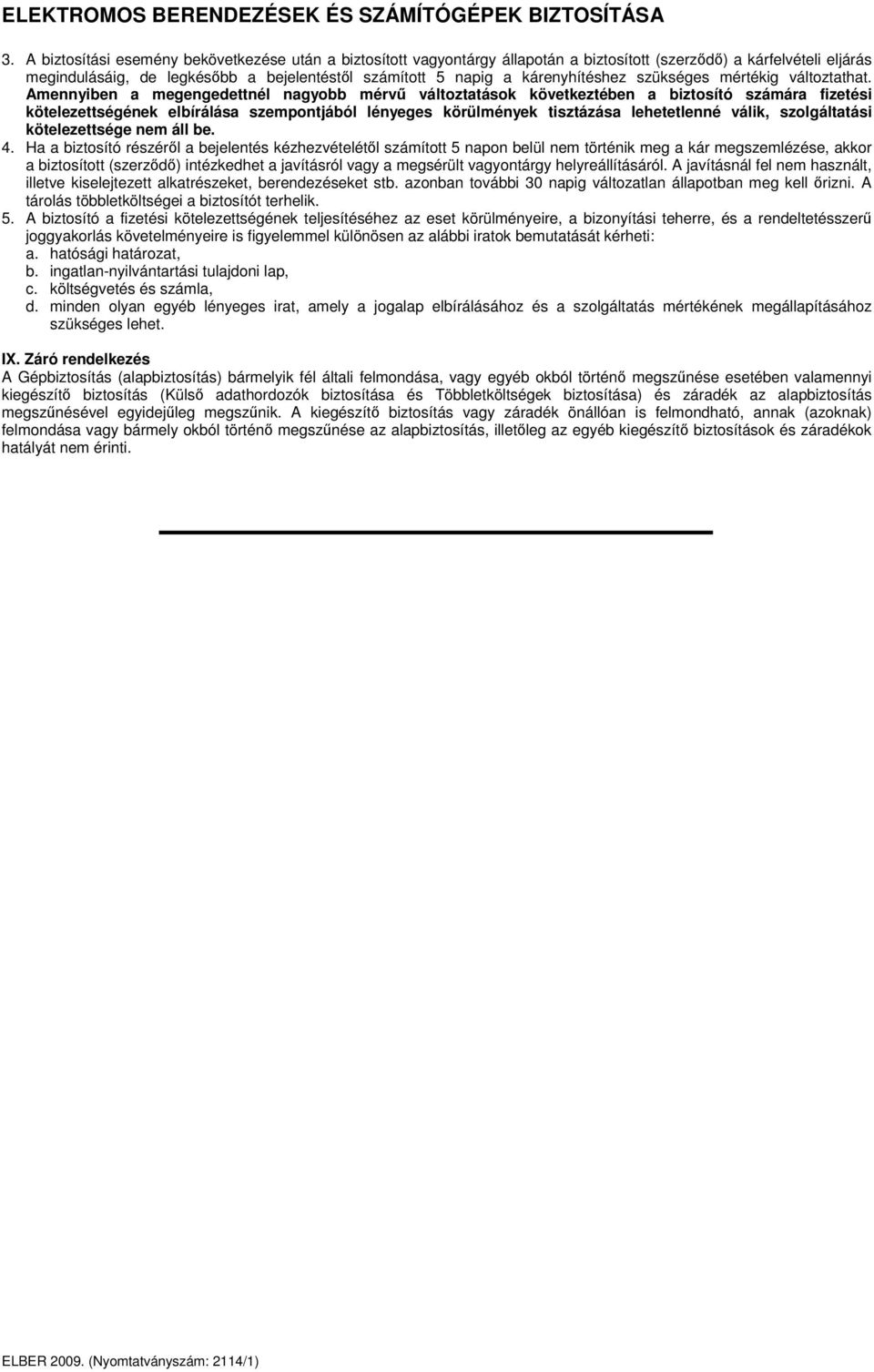 ELEKTROMOS BERENDEZÉSEK ÉS SZÁMÍTÓGÉPEK BIZTOSÍTÁSA

3. A biztosítási esemény bekövetkezése után a biztosított vagyontárgy állapotán a biztosított (szerződő) a kárfelvételi eljárás megindulásáig, de legkésőbb a bejelentéstől számított 5 napig a kárenyhítéshez szükséges mértékig változtathat. Amennyiben a megengedettnél nagyobb mérvű változtatások következtében a biztosító számára fizetési kötelezettségének elbírálása szempontjából lényeges körülmények tisztázása lehetetlenné válik, szolgáltatási kötelezettsége nem áll be.
4. Ha a biztosító részéről a bejelentés kézhezvételétől számított 5 napon belül nem történik meg a kár megszemlézése, akkor a biztosított (szerződő) intézkedhet a javításról vagy a megsérült vagyontárgy helyreállításáról. A javításnál fel nem használt, illetve kiselejtezett alkatrészeket, berendezéseket stb. azonban további 30 napig változatlan állapotban meg kell őrizni. A tárolás többletköltségei a biztosítót terhelik.
5. A biztosító a fizetési kötelezettségének teljesítéséhez az eset körülményeire, a bizonyítási teherre, és a rendeltetésszerű joggyakorlás követelményeire is figyelemmel különösen az alábbi iratok bemutatását kérheti:
a. hatósági határozat,
b. ingatlan-nyilvántartási tulajdoni lap,
c. költségvetés és számla,
d. minden olyan egyéb lényeges irat, amely a jogalap elbírálásához és a szolgáltatás mértékének megállapításához szükséges lehet.

IX. Záró rendelkezés
A Gépbiztosítás (alapbiztosítás) bármelyik fél általi felmondása, vagy egyéb okból történő megszűnése esetében valamennyi kiegészítő biztosítás (Külső adathordozók biztosítása és Többletköltségek biztosítása) és záradék az alapbiztosítás megszűnésével egyidejűleg megszűnik. A kiegészítő biztosítás vagy záradék önállóan is felmondható, annak (azoknak) felmondása vagy bármely okból történő megszűnése az alapbiztosítás, illetőleg az egyéb kiegészítő biztosítások és záradékok hatályát nem érinti.

ELBER 2009. (Nyomtatványszám: 2114/1)